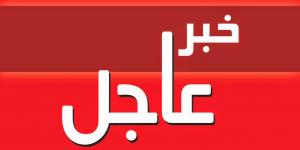 خبر
عاجل